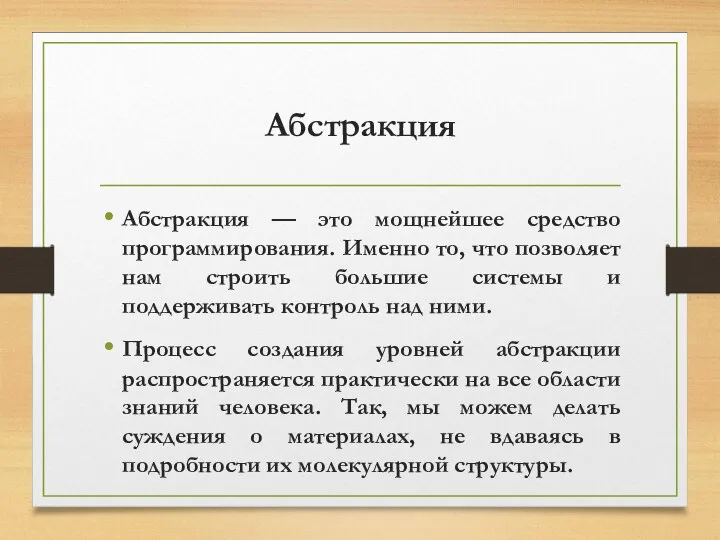 Абстракция

• Абстракция — это мощнейшее средство программирования. Именно то, что позволяет нам строить большие системы и поддерживать контроль над ними.

• Процесс создания уровней абстракции распространяется практически на все области знаний человека. Так, мы можем делать суждения о материалах, не вдаваясь в подробности их молекулярной структуры.